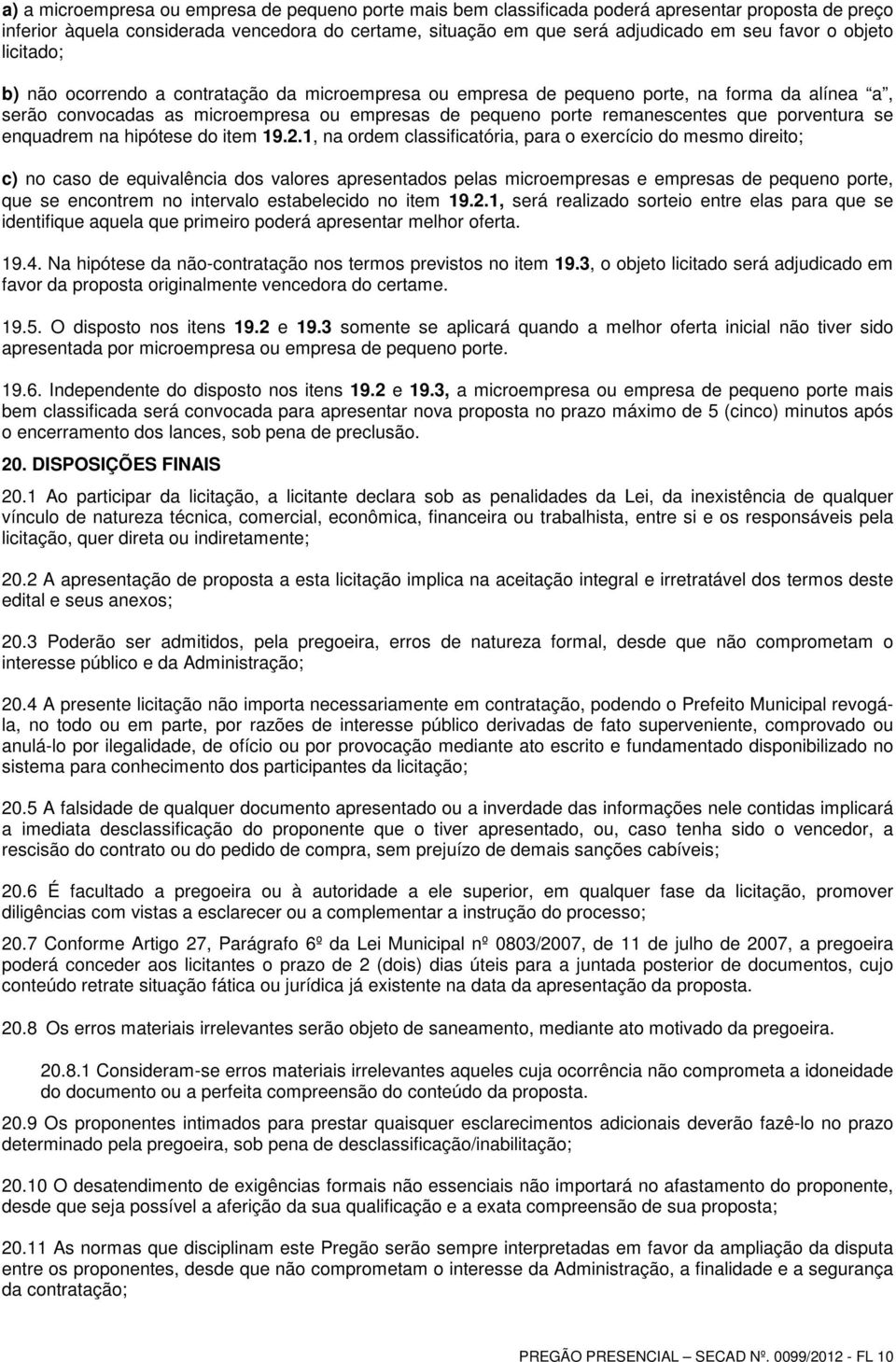 a) a microempresa ou empresa de pequeno porte mais bem classificada poderá apresentar proposta de preço inferior àquela considerada vencedora do certame, situação em que será adjudicado em seu favor o objeto licitado;

b) não ocorrendo a contratação da microempresa ou empresa de pequeno porte, na forma da alínea "a", serão convocadas as microempresa ou empresas de pequeno porte remanescentes que porventura se enquadrem na hipótese do item 19.2.1, na ordem classificatória, para o exercício do mesmo direito;

c) no caso de equivalência dos valores apresentados pelas microempresas e empresas de pequeno porte, que se encontrem no intervalo estabelecido no item 19.2.1, será realizado sorteio entre elas para que se identifique aquela que primeiro poderá apresentar melhor oferta.

19.4. Na hipótese da não-contratação nos termos previstos no item 19.3, o objeto licitado será adjudicado em favor da proposta originalmente vencedora do certame.

19.5. O disposto nos itens 19.2 e 19.3 somente se aplicará quando a melhor oferta inicial não tiver sido apresentada por microempresa ou empresa de pequeno porte.

19.6. Independente do disposto nos itens 19.2 e 19.3, a microempresa ou empresa de pequeno porte mais bem classificada será convocada para apresentar nova proposta no prazo máximo de 5 (cinco) minutos após o encerramento dos lances, sob pena de preclusão.

20. DISPOSIÇÕES FINAIS

20.1 Ao participar da licitação, a licitante declara sob as penalidades da Lei, da inexistência de qualquer vínculo de natureza técnica, comercial, econômica, financeira ou trabalhista, entre si e os responsáveis pela licitação, quer direta ou indiretamente;

20.2 A apresentação de proposta a esta licitação implica na aceitação integral e irretratável dos termos deste edital e seus anexos;

20.3 Poderão ser admitidos, pela pregoeira, erros de natureza formal, desde que não comprometam o interesse público e da Administração;

20.4 A presente licitação não importa necessariamente em contratação, podendo o Prefeito Municipal revogá-la, no todo ou em parte, por razões de interesse público derivadas de fato superveniente, comprovado ou anulá-lo por ilegalidade, de ofício ou por provocação mediante ato escrito e fundamentado disponibilizado no sistema para conhecimento dos participantes da licitação;

20.5 A falsidade de qualquer documento apresentado ou a inverdade das informações nele contidas implicará a imediata desclassificação do proponente que o tiver apresentado, ou, caso tenha sido o vencedor, a rescisão do contrato ou do pedido de compra, sem prejuízo de demais sanções cabíveis;

20.6 É facultado a pregoeira ou à autoridade a ele superior, em qualquer fase da licitação, promover diligências com vistas a esclarecer ou a complementar a instrução do processo;

20.7 Conforme Artigo 27, Parágrafo 6º da Lei Municipal nº 0803/2007, de 11 de julho de 2007, a pregoeira poderá conceder aos licitantes o prazo de 2 (dois) dias úteis para a juntada posterior de documentos, cujo conteúdo retrate situação fática ou jurídica já existente na data da apresentação da proposta.

20.8 Os erros materiais irrelevantes serão objeto de saneamento, mediante ato motivado da pregoeira.

20.8.1 Consideram-se erros materiais irrelevantes aqueles cuja ocorrência não comprometa a idoneidade do documento ou a perfeita compreensão do conteúdo da proposta.

20.9 Os proponentes intimados para prestar quaisquer esclarecimentos adicionais deverão fazê-lo no prazo determinado pela pregoeira, sob pena de desclassificação/inabilitação;

20.10 O desatendimento de exigências formais não essenciais não importará no afastamento do proponente, desde que seja possível a aferição da sua qualificação e a exata compreensão de sua proposta;

20.11 As normas que disciplinam este Pregão serão sempre interpretadas em favor da ampliação da disputa entre os proponentes, desde que não comprometam o interesse da Administração, a finalidade e a segurança da contratação;

PREGÃO PRESENCIAL – SECAD Nº. 0099/2012 - FL 10